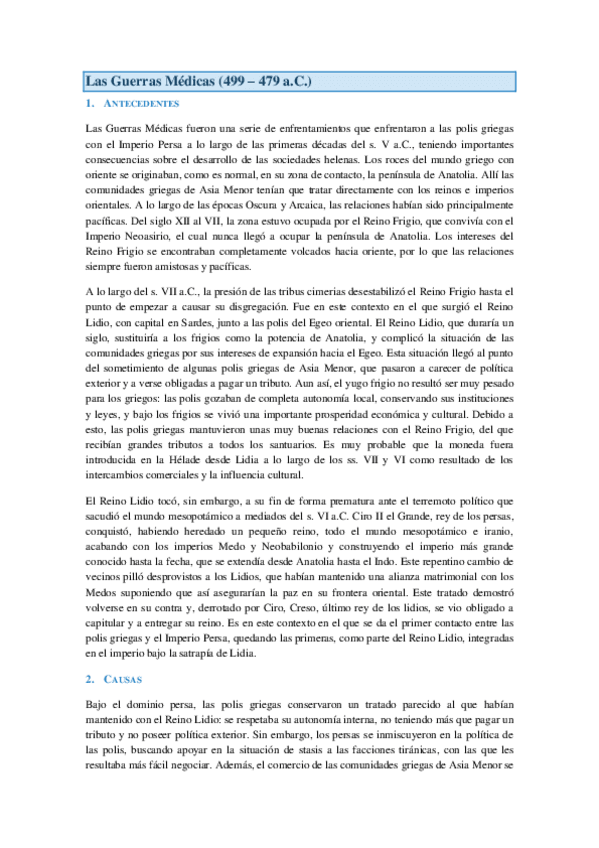 Las Guerras Médicas (499 – 479 a.C.)

1. ANTECEDENTES

Las Guerras Médicas fueron una serie de enfrentamientos que enfrentaron a las polis griegas con el Imperio Persa a lo largo de las primeras décadas del s. V a.C., teniendo importantes consecuencias sobre el desarrollo de las sociedades helenas. Los roces del mundo griego con oriente se originaban, como es normal, en su zona de contacto, la península de Anatolia. Allí las comunidades griegas de Asia Menor tenían que tratar directamente con los reinos e imperios orientales. A lo largo de las épocas Oscura y Arcaica, las relaciones habían sido principalmente pacíficas. Del siglo XII al VII, la zona estuvo ocupada por el Reino Frigio, que convivía con el Imperio Neoasirio, el cual nunca llegó a ocupar la península de Anatolia. Los intereses del Reino Frigio se encontraban completamente volcados hacia oriente, por lo que las relaciones siempre fueron amistosas y pacíficas.

A lo largo del s. VII a.C., la presión de las tribus cimerias desestabilizó el Reino Frigio hasta el punto de empezar a causar su disgregación. Fue en este contexto en el que surgió el Reino Lidio, con capital en Sardes, junto a las polis del Egeo oriental. El Reino Lidio, que duraría un siglo, sustituiría a los frigios como la potencia de Anatolia, y complicó la situación de las comunidades griegas por sus intereses de expansión hacia el Egeo. Esta situación llegó al punto del sometimiento de algunas polis griegas de Asia Menor, que pasaron a carecer de política exterior y a verse obligadas a pagar un tributo. Aun así, el yugo frigio no resultó ser muy pesado para los griegos: las polis gozaban de completa autonomía local, conservando sus instituciones y leyes, y bajo los frigios se vivió una importante prosperidad económica y cultural. Debido a esto, las polis griegas mantuvieron unas muy buenas relaciones con el Reino Frigio, del que recibían grandes tributos a todos los santuarios. Es muy probable que la moneda fuera introducida en la Hélade desde Lidia a lo largo de los ss. VII y VI como resultado de los intercambios comerciales y la influencia cultural.

El Reino Lidio tocó, sin embargo, a su fin de forma prematura ante el terremoto político que sacudió el mundo mesopotámico a mediados del s. VI a.C. Ciro II el Grande, rey de los persas, conquistó, habiendo heredado un pequeño reino, todo el mundo mesopotámico e iranio, acabando con los imperios Medo y Neobabilonio y construyendo el imperio más grande conocido hasta la fecha, que se extendía desde Anatolia hasta el Indo. Este repentino cambio de vecinos pilló desprovistos a los Lidios, que habían mantenido una alianza matrimonial con los Medos suponiendo que así asegurarían la paz en su frontera oriental. Este tratado demostró volverse en su contra y, derrotado por Ciro, Creso, último rey de los lidios, se vio obligado a capitular y a entregar su reino. Es en este contexto en el que se da el primer contacto entre las polis griegas y el Imperio Persa, quedando las primeras, como parte del Reino Lidio, integradas en el imperio bajo la satrapía de Lidia.

2. CAUSAS

Bajo el dominio persa, las polis griegas conservaron un tratado parecido al que habían mantenido con el Reino Lidio: se respetaba su autonomía interna, no teniendo más que pagar un tributo y no poseer política exterior. Sin embargo, los persas se inmiscuyeron en la política de las polis, buscando apoyar en la situación de stasis a las facciones tiránicas, con las que les resultaba más fácil negociar. Además, el comercio de las comunidades griegas de Asia Menor se